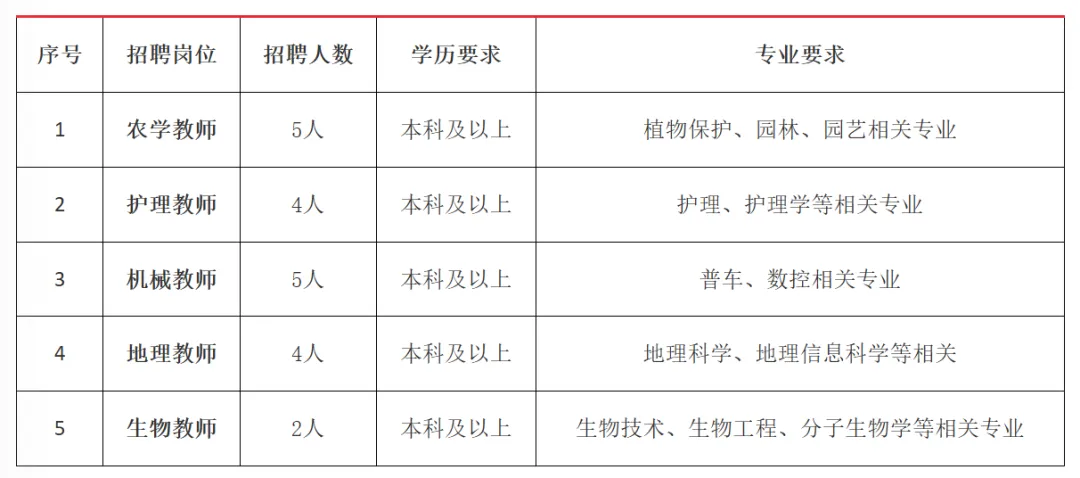 | 序号 | 招聘岗位 | 招聘人数 | 学历要求 | 专业要求 |
|---|---|---|---|---|
| 1 | 农学教师 | 5人 | 本科及以上 | 植物保护、园林、园艺相关专业 |
| 2 | 护理教师 | 4人 | 本科及以上 | 护理、护理学等相关专业 |
| 3 | 机械教师 | 5人 | 本科及以上 | 普车、数控相关专业 |
| 4 | 地理教师 | 4人 | 本科及以上 | 地理科学、地理信息科学等相关 |
| 5 | 生物教师 | 2人 | 本科及以上 | 生物技术、生物工程、分子生物学等相关专业 |